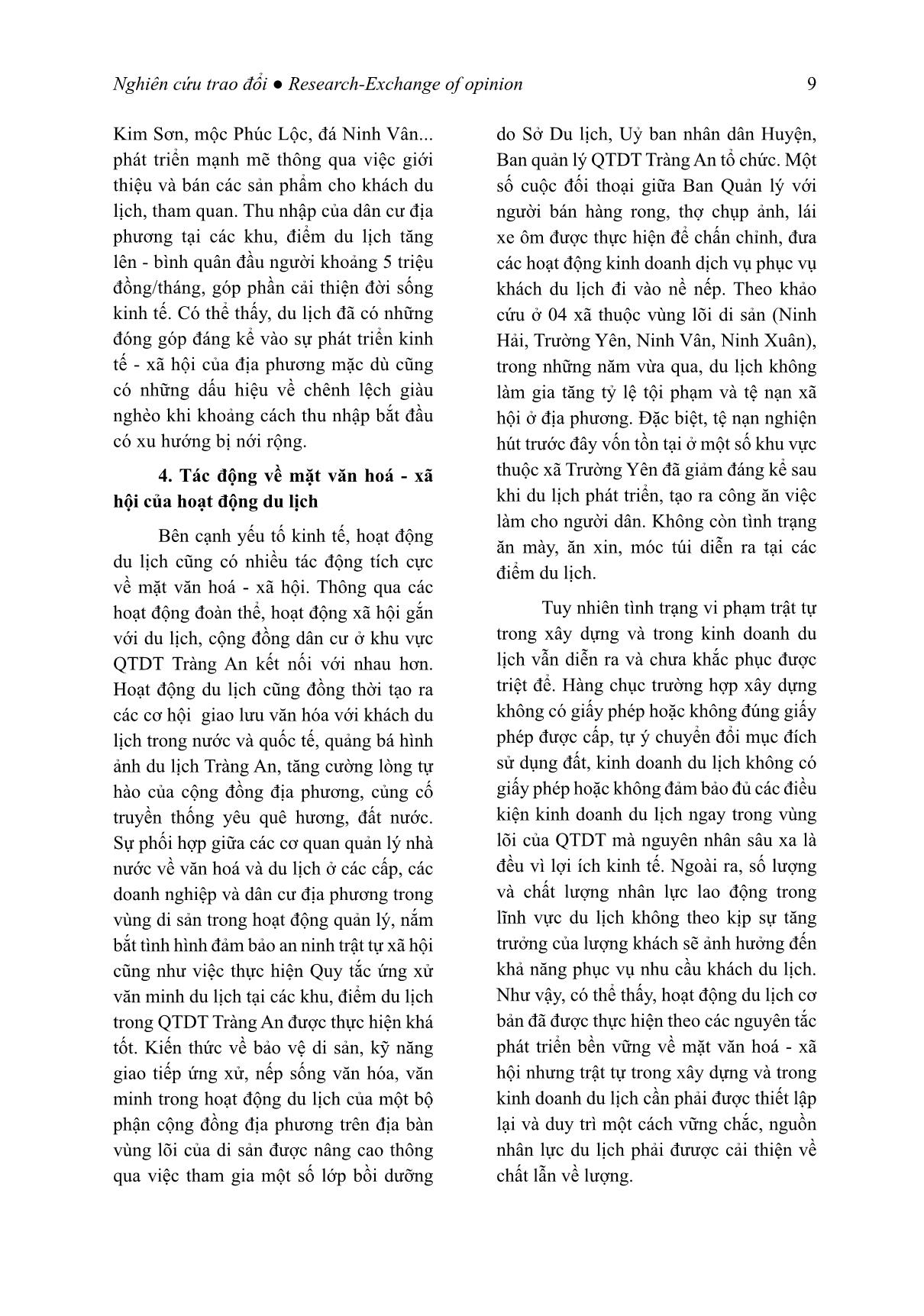 Nghiên cứu trao đổi ● Research-Exchange of opinion 9

Kim Sơn, mộc Phúc Lộc, đá Ninh Vân... phát triển mạnh mẽ thông qua việc giới thiệu và bán các sản phẩm cho khách du lịch, tham quan. Thu nhập của dân cư địa phương tại các khu, điểm du lịch tăng lên - bình quân đầu người khoảng 5 triệu đồng/tháng, góp phần cải thiện đời sống kinh tế. Có thể thấy, du lịch đã có những đóng góp đáng kể vào sự phát triển kinh tế - xã hội của địa phương mặc dù cũng có những dấu hiệu về chênh lệch giàu nghèo khi khoảng cách thu nhập bắt đầu có xu hướng bị nới rộng.

4. Tác động về mặt văn hoá - xã hội của hoạt động du lịch

Bên cạnh yếu tố kinh tế, hoạt động du lịch cũng có nhiều tác động tích cực về mặt văn hoá - xã hội. Thông qua các hoạt động đoàn thể, hoạt động xã hội gắn với du lịch, cộng đồng dân cư ở khu vực QTDT Tràng An kết nối với nhau hơn. Hoạt động du lịch cũng đồng thời tạo ra các cơ hội giao lưu văn hóa với khách du lịch trong nước và quốc tế, quảng bá hình ảnh du lịch Tràng An, tăng cường lòng tự hào của cộng đồng địa phương, củng cố truyền thống yêu quê hương, đất nước. Sự phối hợp giữa các cơ quan quản lý nhà nước về văn hoá và du lịch ở các cấp, các doanh nghiệp và dân cư địa phương trong vùng di sản trong hoạt động quản lý, nắm bắt tình hình đảm bảo an ninh trật tự xã hội cũng như việc thực hiện Quy tắc ứng xử văn minh du lịch tại các khu, điểm du lịch trong QTDT Tràng An được thực hiện khá tốt. Kiến thức về bảo vệ di sản, kỹ năng giao tiếp ứng xử, nếp sống văn hóa, văn minh trong hoạt động du lịch của một bộ phận cộng đồng địa phương trên địa bàn vùng lõi của di sản được nâng cao thông qua việc tham gia một số lớp bồi dưỡng do Sở Du lịch, Uỷ ban nhân dân Huyện, Ban quản lý QTDT Tràng An tổ chức. Một số cuộc đối thoại giữa Ban Quản lý với người bán hàng rong, thợ chụp ảnh, lái xe ôm được thực hiện để chấn chỉnh, đưa các hoạt động kinh doanh dịch vụ phục vụ khách du lịch đi vào nề nếp. Theo khảo cứu ở 04 xã thuộc vùng lõi di sản (Ninh Hải, Trường Yên, Ninh Vân, Ninh Xuân), trong những năm vừa qua, du lịch không làm gia tăng tỷ lệ tội phạm và tệ nạn xã hội ở địa phương. Đặc biệt, tệ nạn nghiện hút trước đây vốn tồn tại ở một số khu vực thuộc xã Trường Yên đã giảm đáng kể sau khi du lịch phát triển, tạo ra công ăn việc làm cho người dân. Không còn tình trạng ăn mày, ăn xin, móc túi diễn ra tại các điểm du lịch.

Tuy nhiên tình trạng vi phạm trật tự trong xây dựng và trong kinh doanh du lịch vẫn diễn ra và chưa khắc phục được triệt để. Hàng chục trường hợp xây dựng không có giấy phép hoặc không đúng giấy phép được cấp, tự ý chuyển đổi mục đích sử dụng đất, kinh doanh du lịch không có giấy phép hoặc không đảm bảo đủ các điều kiện kinh doanh du lịch ngay trong vùng lõi của QTDT mà nguyên nhân sâu xa là đều vì lợi ích kinh tế. Ngoài ra, số lượng và chất lượng nhân lực lao động trong lĩnh vực du lịch không theo kịp sự tăng trưởng của lượng khách sẽ ảnh hưởng đến khả năng phục vụ nhu cầu khách du lịch. Như vậy, có thể thấy, hoạt động du lịch cơ bản đã được thực hiện theo các nguyên tắc phát triển bền vững về mặt văn hoá - xã hội nhưng trật tự trong xây dựng và trong kinh doanh du lịch cần phải được thiết lập lại và duy trì một cách vững chắc, nguồn nhân lực du lịch phải được cải thiện về chất lẫn về lượng.